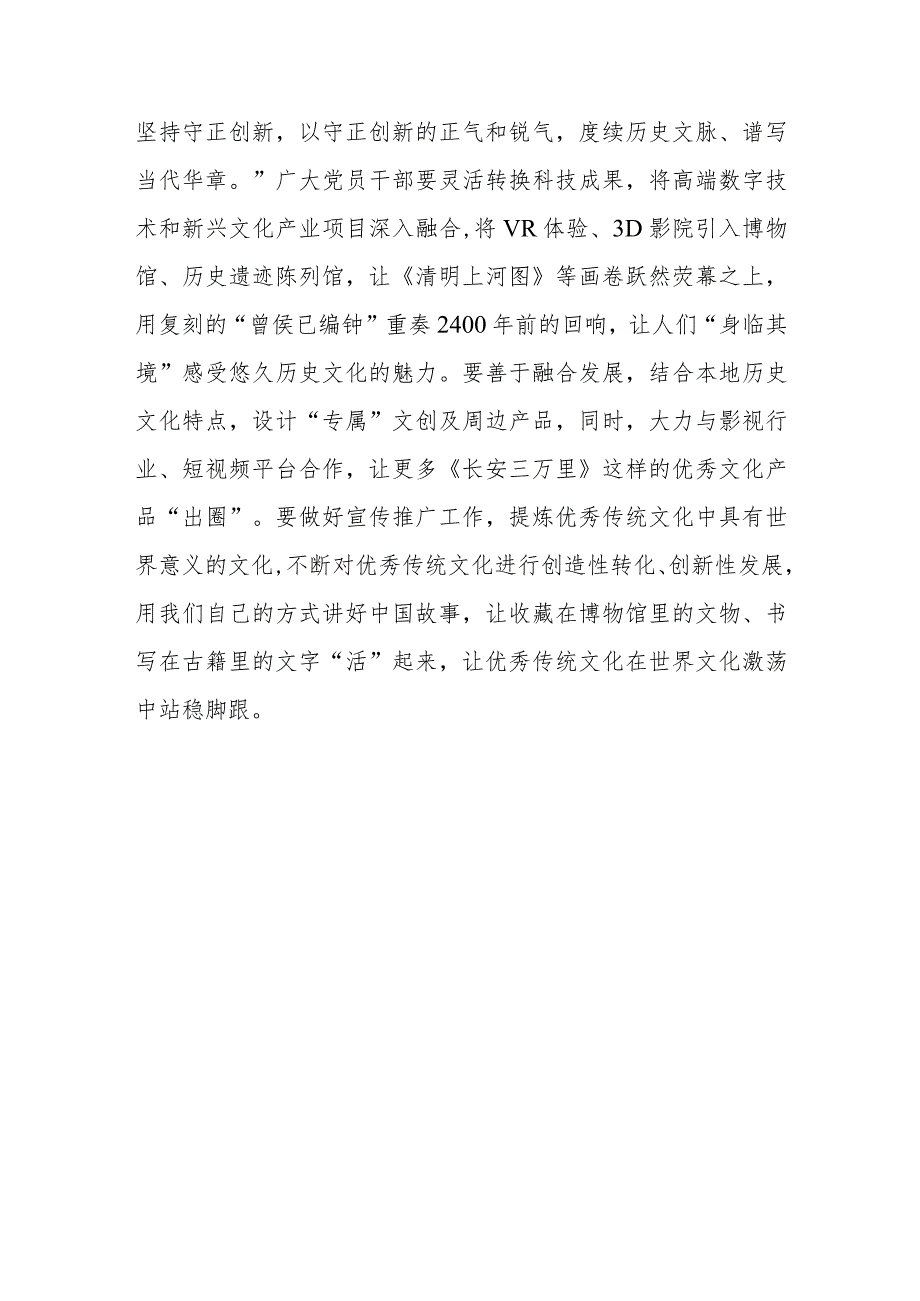 坚持守正创新，以守正创新的正气和锐气，度续历史文脉、谱写当代华章。”广大党员干部要灵活转换科技成果，将高端数字技术和新兴文化产业项目深入融合，将VR体验、3D影院引入博物馆、历史遗迹陈列馆，让《清明上河图》等画卷跃然荧幕之上，用复刻的“曾侯已编钟”重奏2400年前的回响，让人们“身临其境”感受悠久历史文化的魅力。要善于融合发展，结合本地历史文化特点，设计“专属”文创及周边产品，同时，大力与影视行业、短视频平台合作，让更多《长安三万里》这样的优秀文化产品“出圈”。要做好宣传推广工作，提炼优秀传统文化中具有世界意义的文化，不断对优秀传统文化进行创造性转化、创新性发展，用我们自己的方式讲好中国故事，让收藏在博物馆里的文物、书写在古籍里的文字“活”起来，让优秀传统文化在世界文化激荡中站稳脚跟。